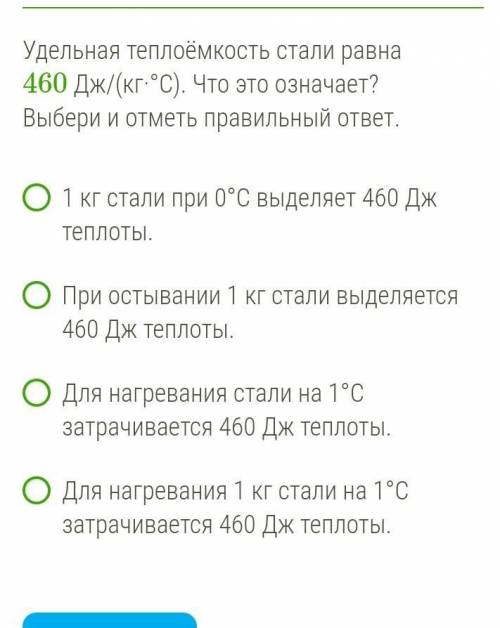 Удельная теплоёмкость стали равна $460$ Дж/(кг·°С). Что это означает? Выбери и отметь правильный ответ.

1 кг стали при 0°С выделяет 460 Дж теплоты.

При остывании 1 кг стали выделяется 460 Дж теплоты.

Для нагревания стали на 1°С затрачивается 460 Дж теплоты.

Для нагревания 1 кг стали на 1°С затрачивается 460 Дж теплоты.